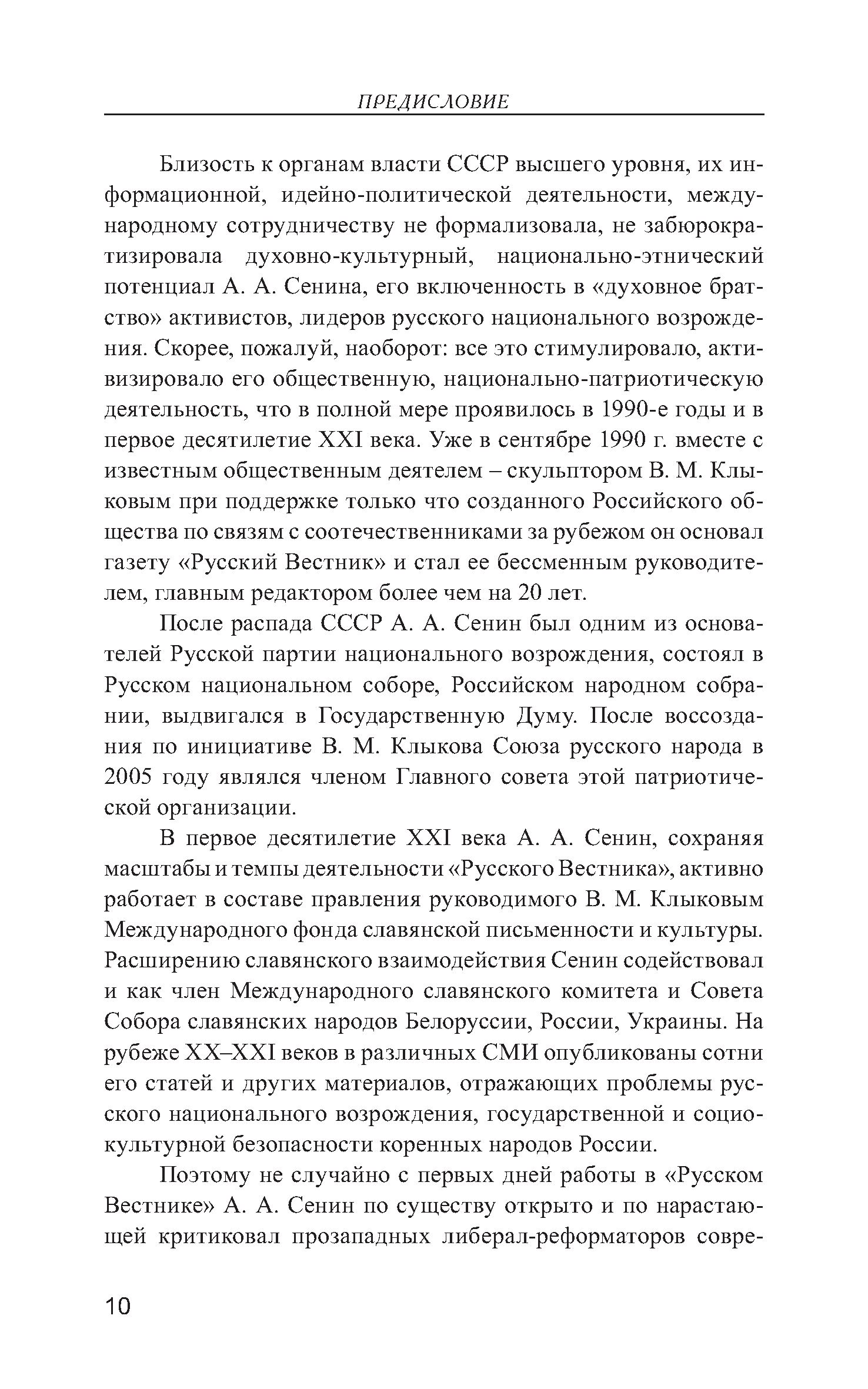 ПРЕДИСЛОВИЕ

Близость к органам власти СССР высшего уровня, их информационной, идейно-политической деятельности, международному сотрудничеству не формализовала, не забюрократизировала духовно-культурный, национально-этнический потенциал А. А. Сенина, его включенность в «духовное братство» активистов, лидеров русского национального возрождения. Скорее, пожалуй, наоборот: все это стимулировало, активизировало его общественную, национально-патриотическую деятельность, что в полной мере проявилось в 1990-е годы и в первое десятилетие XXI века. Уже в сентябре 1990 г. вместе с известным общественным деятелем – скульптором В. М. Клыковым при поддержке только что созданного Российского общества по связям с соотечественниками за рубежом он основал газету «Русский Вестник» и стал ее бессменным руководителем, главным редактором более чем на 20 лет.

После распада СССР А. А. Сенин был одним из основателей Русской партии национального возрождения, состоял в Русском национальном соборе, Российском народном собрании, выдвигался в Государственную Думу. После воссоздания по инициативе В. М. Клыкова Союза русского народа в 2005 году являлся членом Главного совета этой патриотической организации.

В первое десятилетие XXI века А. А. Сенин, сохраняя масштабы и темпы деятельности «Русского Вестника», активно работает в составе правления руководимого В. М. Клыковым Международного фонда славянской письменности и культуры. Расширению славянского взаимодействия Сенин содействовал и как член Международного славянского комитета и Совета Собора славянских народов Белоруссии, России, Украины. На рубеже XX–XXI веков в различных СМИ опубликованы сотни его статей и других материалов, отражающих проблемы русского национального возрождения, государственной и социокультурной безопасности коренных народов России.

Поэтому не случайно с первых дней работы в «Русском Вестнике» А. А. Сенин по существу открыто и по нарастающей критиковал прозападных либерал-реформаторов совре-

10